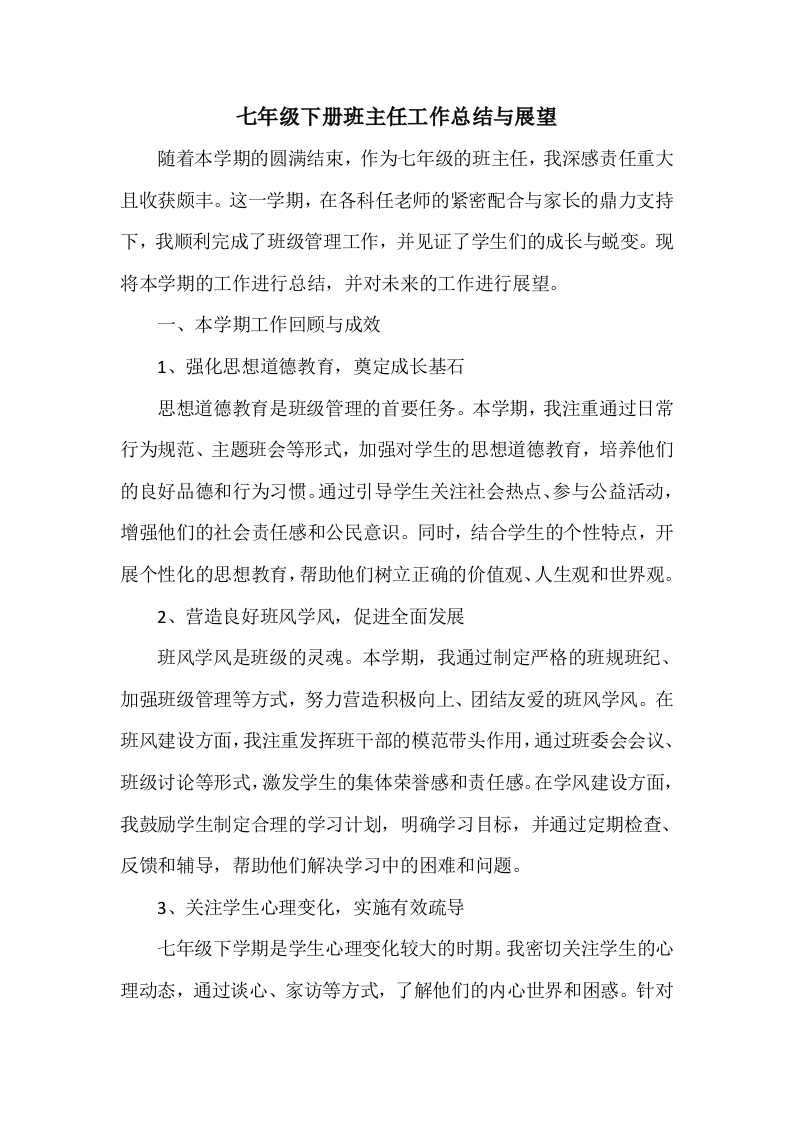 七年级下册班主任工作总结与展望

随着本学期的圆满结束，作为七年级的班主任，我深感责任重大且收获颇丰。这一学期，在各科任老师的紧密配合与家长的鼎力支持下，我顺利完成了班级管理工作，并见证了学生们的成长与蜕变。现将本学期的工作进行总结，并对未来的工作进行展望。

一、本学期工作回顾与成效

1、强化思想道德教育，奠定成长基石

思想道德教育是班级管理的首要任务。本学期，我注重通过日常行为规范、主题班会等形式，加强对学生的思想道德教育，培养他们的良好品德和行为习惯。通过引导学生关注社会热点、参与公益活动，增强他们的社会责任感和公民意识。同时，结合学生的个性特点，开展个性化的思想教育，帮助他们树立正确的价值观、人生观和世界观。

2、营造良好班风学风，促进全面发展

班风学风是班级的灵魂。本学期，我通过制定严格的班规班纪、加强班级管理等方式，努力营造积极向上、团结友爱的班风学风。在班风建设方面，我注重发挥班干部的模范带头作用，通过班委会会议、班级讨论等形式，激发学生的集体荣誉感和责任感。在学风建设方面，我鼓励学生制定合理的学习计划，明确学习目标，并通过定期检查、反馈和辅导，帮助他们解决学习中的困难和问题。

3、关注学生心理变化，实施有效疏导

七年级下学期是学生心理变化较大的时期。我密切关注学生的心理动态，通过谈心、家访等方式，了解他们的内心世界和困惑。针对